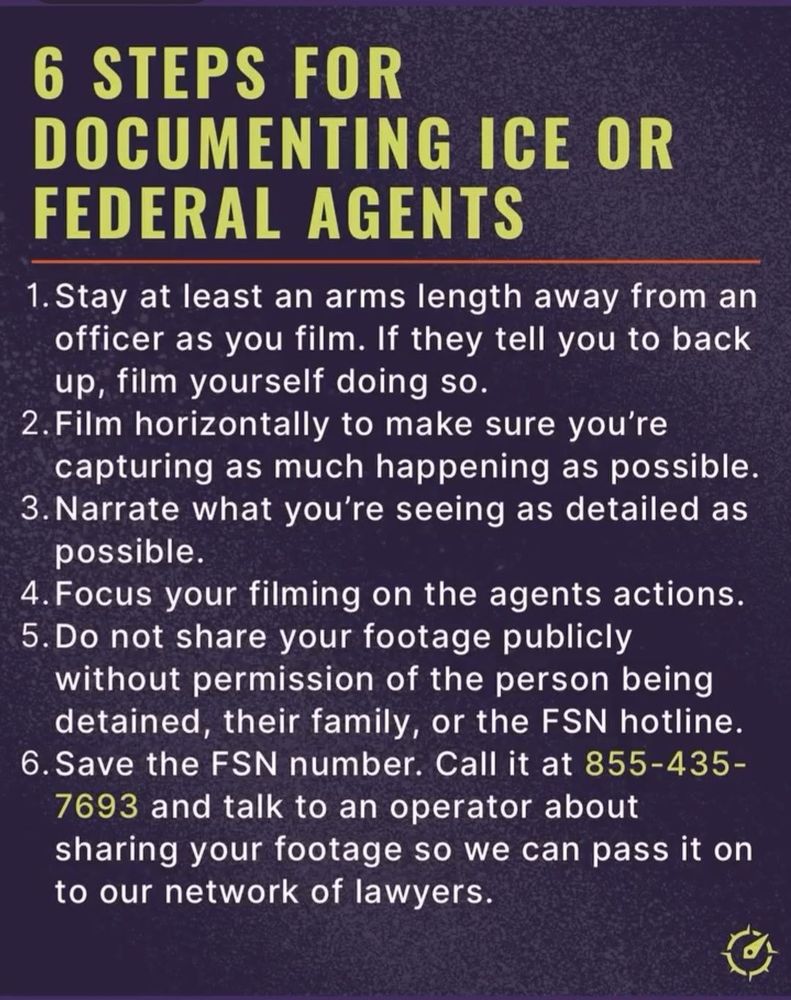 6 STEPS FOR DOCUMENTING ICE OR FEDERAL AGENTS

1. Stay at least an arms length away from an officer as you film. If they tell you to back up, film yourself doing so.
2. Film horizontally to make sure you're capturing as much happening as possible.
3. Narrate what you're seeing as detailed as possible.
4. Focus your filming on the agents actions.
5. Do not share your footage publicly without permission of the person being detained, their family, or the FSN hotline.
6. Save the FSN number. Call it at 855-435-7693 and talk to an operator about sharing your footage so we can pass it on to our network of lawyers.